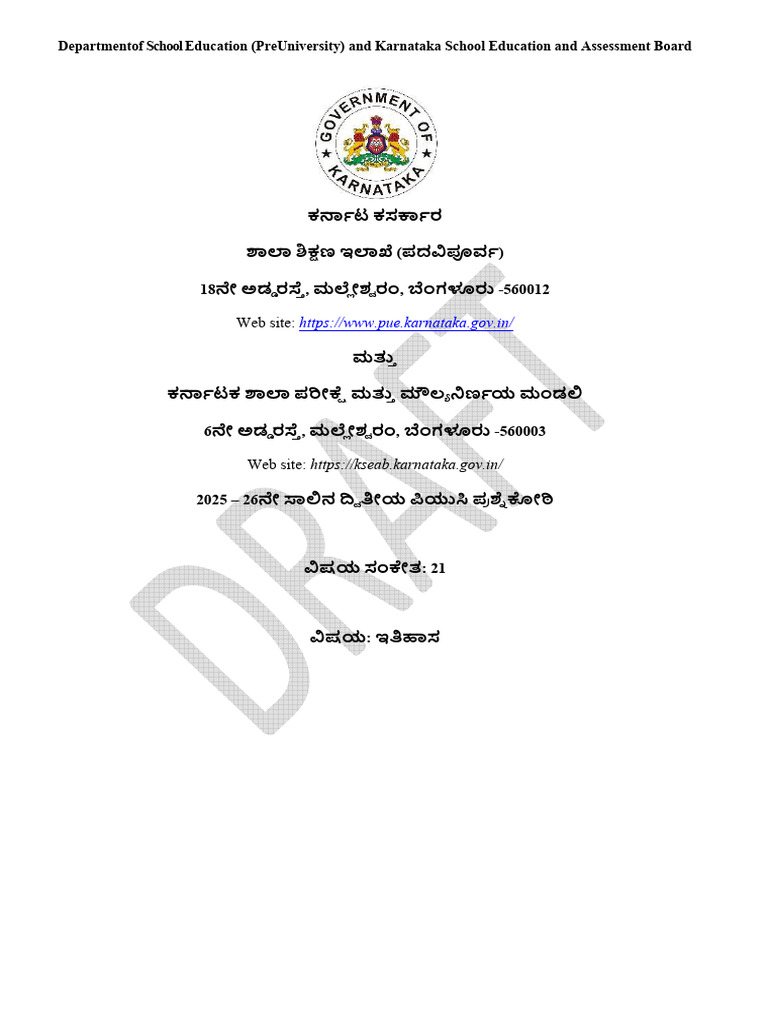 Departmentof School Education (PreUniversity) and Karnataka School Education and Assessment Board

GOVERNMENT OF KARNATAKA

ಕರ್ನಾಟ ಕಸರ್ಕಾರ

ಶಾಲಾ ಶಿಕ್ಷಣ ಇಲಾಖೆ (ಪದವಿಪೂರ್ವ)

18ನೇ ಅಡ್ಡರಸ್ತೆ, ಮಲ್ಲೇಶ್ವರಂ, ಬೆಂಗಳೂರು -560012

Web site: https://www.pue.karnataka.gov.in/

ಮತ್ತು

ಕರ್ನಾಟಕ ಶಾಲಾ ಪರೀಕ್ಷೆ ಮತ್ತು ಮೌಲ್ಯನಿರ್ಣಯ ಮಂಡಲಿ

6ನೇ ಅಡ್ಡರಸ್ತೆ, ಮಲ್ಲೇಶ್ವರಂ, ಬೆಂಗಳೂರು -560003

Web site: https://kseab.karnataka.gov.in/

2025 – 26ನೇ ಸಾಲಿನ ದ್ವಿತೀಯ ಪಿಯುಸಿ ಪ್ರಶ್ನೆಕೋಠಿ

ವಿಷಯ ಸಂಕೇತ: 21

ವಿಷಯ: ಇತಿಹಾಸ

DRAFT